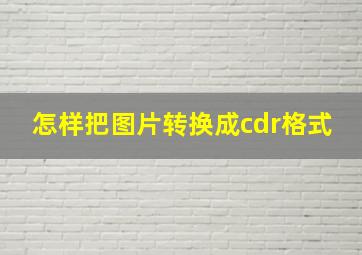 怎样把图片转换成cdr格式